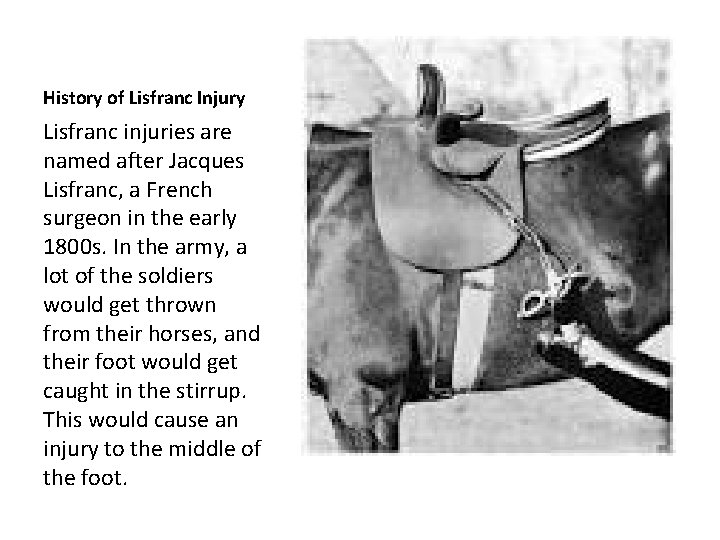 History of Lisfranc Injury

Lisfranc injuries are named after Jacques Lisfranc, a French surgeon in the early 1800s. In the army, a lot of the soldiers would get thrown from their horses, and their foot would get caught in the stirrup. This would cause an injury to the middle of the foot.